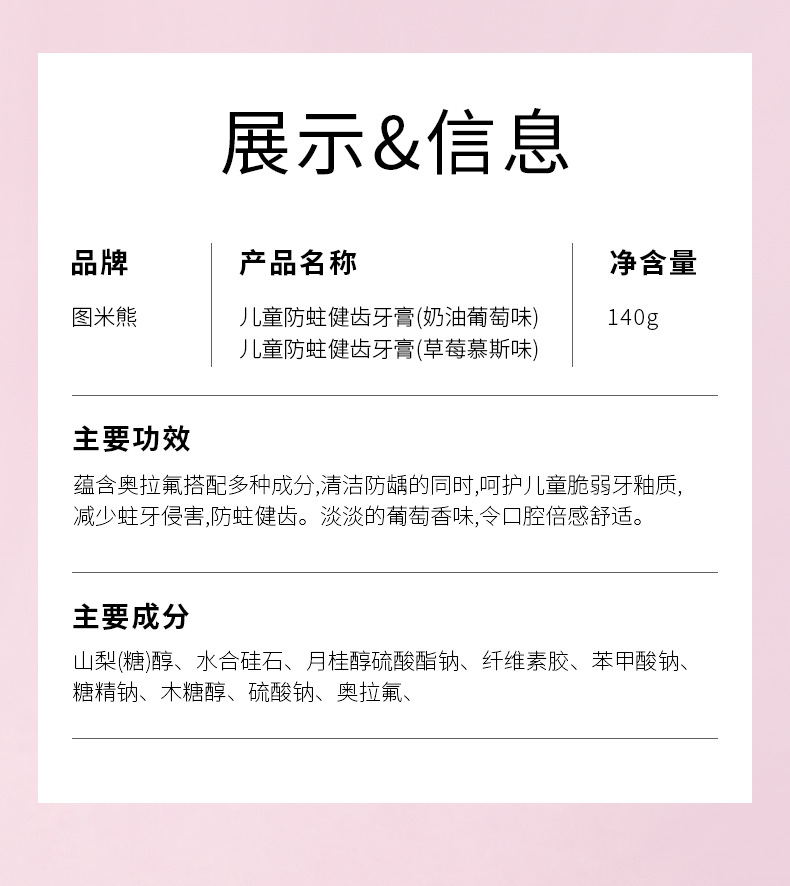 展示&信息

品牌
图米熊

产品名称
儿童防蛀健齿牙膏(奶油葡萄味)
儿童防蛀健齿牙膏(草莓慕斯味)

净含量
140g

主要功效

蕴含奥拉氟搭配多种成分,清洁防龋的同时,呵护儿童脆弱牙釉质,减少蛀牙侵害,防蛀健齿。淡淡的葡萄香味,令口腔倍感舒适。

主要成分

山梨(糖)醇、水合硅石、月桂醇硫酸酯钠、纤维素胶、苯甲酸钠、糖精钠、木糖醇、硫酸钠、奥拉氟、